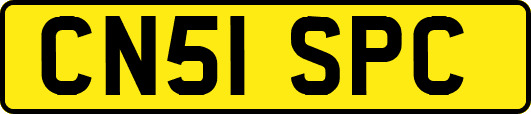 CN51 SPC